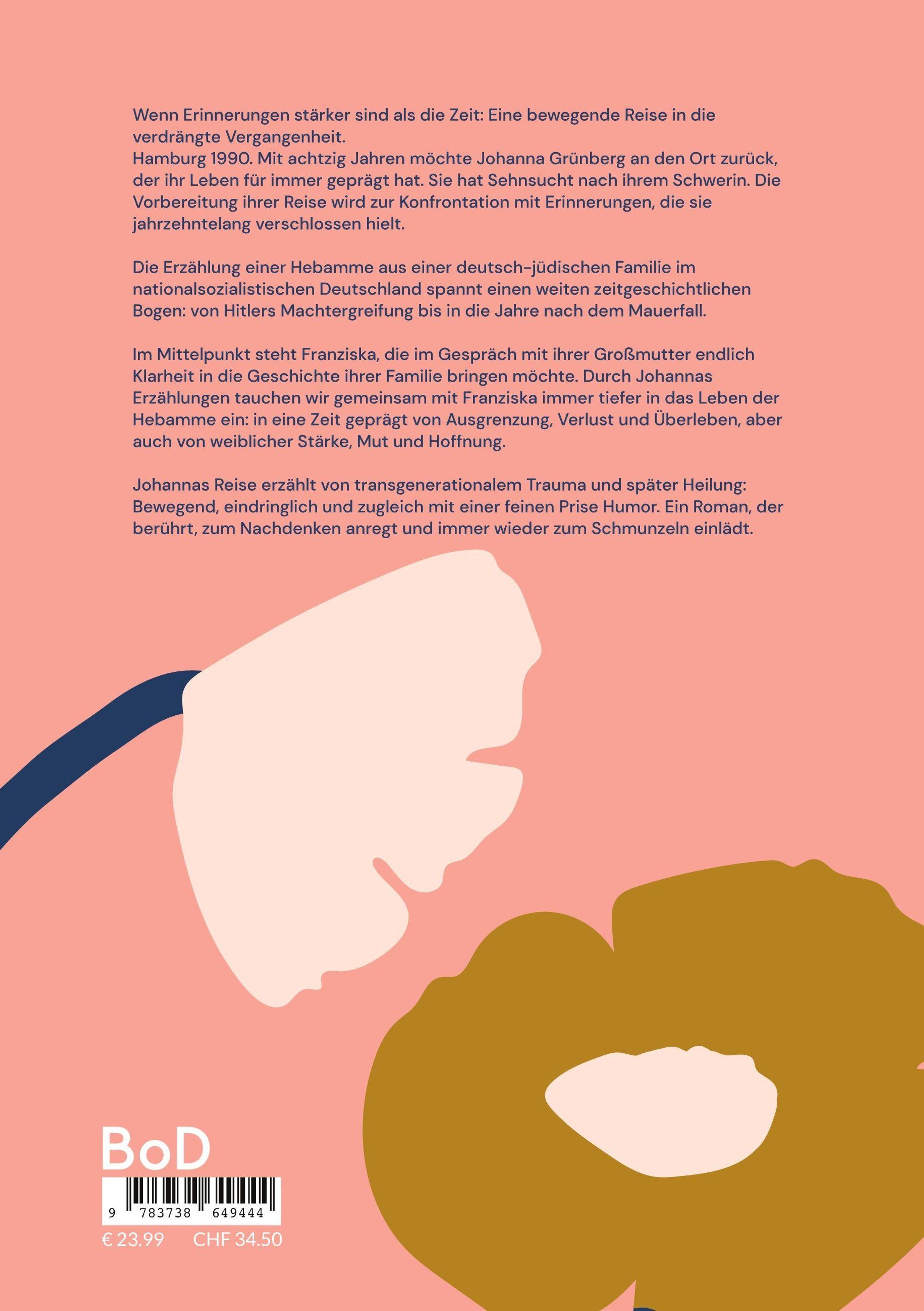 Wenn Erinnerungen stärker sind als die Zeit: Eine bewegende Reise in die verdrängte Vergangenheit.
Hamburg 1990. Mit achtzig Jahren möchte Johanna Grünberg an den Ort zurück, der ihr Leben für immer geprägt hat. Sie hat Sehnsucht nach ihrem Schwerin. Die Vorbereitung ihrer Reise wird zur Konfrontation mit Erinnerungen, die sie jahrzehntelang verschlossen hielt.

Die Erzählung einer Hebamme aus einer deutsch-jüdischen Familie im nationalsozialistischen Deutschland spannt einen weiten zeitgeschichtlichen Bogen: von Hitlers Machtergreifung bis in die Jahre nach dem Mauerfall.

Im Mittelpunkt steht Franziska, die im Gespräch mit ihrer Großmutter endlich Klarheit in die Geschichte ihrer Familie bringen möchte. Durch Johannas Erzählungen tauchen wir gemeinsam mit Franziska immer tiefer in das Leben der Hebamme ein: in eine Zeit geprägt von Ausgrenzung, Verlust und Überleben, aber auch von weiblicher Stärke, Mut und Hoffnung.

Johannas Reise erzählt von transgenerationalem Trauma und später Heilung: Bewegend, eindringlich und zugleich mit einer feinen Prise Humor. Ein Roman, der berührt, zum Nachdenken anregt und immer wieder zum Schmunzeln einlädt.

BoD

9 783738 649444

€ 23.99 CHF 34.50